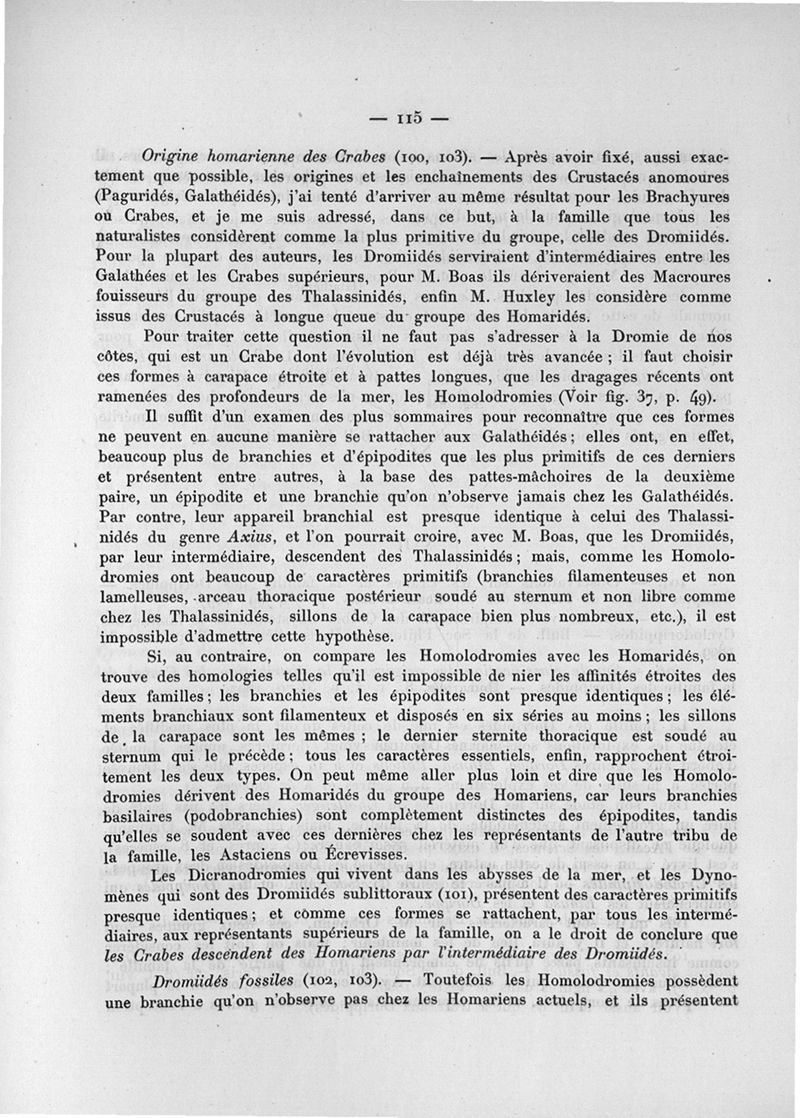 — 115 —

Origine homarienne des Crabes (100, 103). — Après avoir fixé, aussi exactement que possible, les origines et les enchaînements des Crustacés anomoures (Paguridés, Galathéidés), j'ai tenté d'arriver au même résultat pour les Brachyures ou Crabes, et je me suis adressé, dans ce but, à la famille que tous les naturalistes considèrent comme la plus primitive du groupe, celle des Dromiidés. Pour la plupart des auteurs, les Dromiidés serviraient d'intermédiaires entre les Galathées et les Crabes supérieurs, pour M. Boas ils dériveraient des Macroures fouisseurs du groupe des Thalassinidés, enfin M. Huxley les considère comme issus des Crustacés à longue queue du groupe des Homaridés.

Pour traiter cette question il ne faut pas s'adresser à la Dromie de nos côtes, qui est un Crabe dont l'évolution est déjà très avancée ; il faut choisir ces formes à carapace étroite et à pattes longues, que les dragages récents ont ramenées des profondeurs de la mer, les Homolodromies (Voir fig. 37, p. 49).

Il suffit d'un examen des plus sommaires pour reconnaître que ces formes ne peuvent en aucune manière se rattacher aux Galathéidés ; elles ont, en effet, beaucoup plus de branchies et d'épipodites que les plus primitifs de ces derniers et présentent entre autres, à la base des pattes-mâchoires de la deuxième paire, un épipodite et une branchie qu'on n'observe jamais chez les Galathéidés. Par contre, leur appareil branchial est presque identique à celui des Thalassinidés du genre Axius, et l'on pourrait croire, avec M. Boas, que les Dromiidés, par leur intermédiaire, descendent des Thalassinidés ; mais, comme les Homolodromies ont beaucoup de caractères primitifs (branchies filamenteuses et non lamelleuses, arceau thoracique postérieur soudé au sternum et non libre comme chez les Thalassinidés, sillons de la carapace bien plus nombreux, etc.), il est impossible d'admettre cette hypothèse.

Si, au contraire, on compare les Homolodromies avec les Homaridés, on trouve des homologies telles qu'il est impossible de nier les affinités étroites des deux familles ; les branchies et les épipodites sont presque identiques ; les éléments branchiaux sont filamenteux et disposés en six séries au moins ; les sillons de la carapace sont les mêmes ; le dernier sternite thoracique est soudé au sternum qui le précède ; tous les caractères essentiels, enfin, rapprochent étroitement les deux types. On peut même aller plus loin et dire que les Homolodromies dérivent des Homaridés du groupe des Homariens, car leurs branchies basilaires (podobranchies) sont complètement distinctes des épipodites, tandis qu'elles se soudent avec ces dernières chez les représentants de l'autre tribu de la famille, les Astaciens ou Écrevisses.

Les Dicranodromies qui vivent dans les abysses de la mer, et les Dynomènes qui sont des Dromiidés sublittoraux (101), présentent des caractères primitifs presque identiques ; et comme ces formes se rattachent, par tous les intermédiaires, aux représentants supérieurs de la famille, on a le droit de conclure que les Crabes descendent des Homariens par l'intermédiaire des Dromiidés.

Dromiidés fossiles (102, 103). — Toutefois les Homolodromies possèdent une branchie qu'on n'observe pas chez les Homariens actuels, et ils présentent